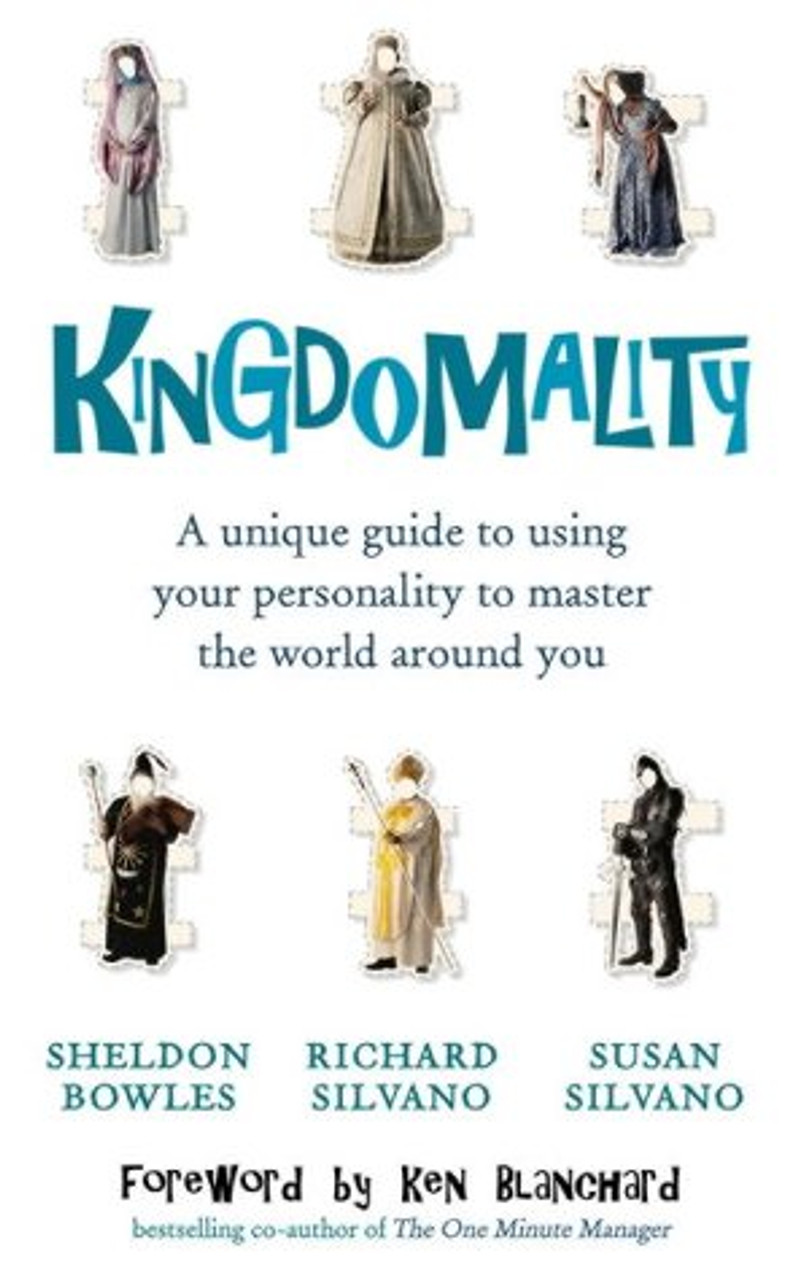 KINGDOMALITY

A unique guide to using your personality to master the world around you

SHELDON BOWLES

RICHARD SILVANO

SUSAN SILVANO

Foreword by Ken Blanchard
bestselling co-author of The One Minute Manager